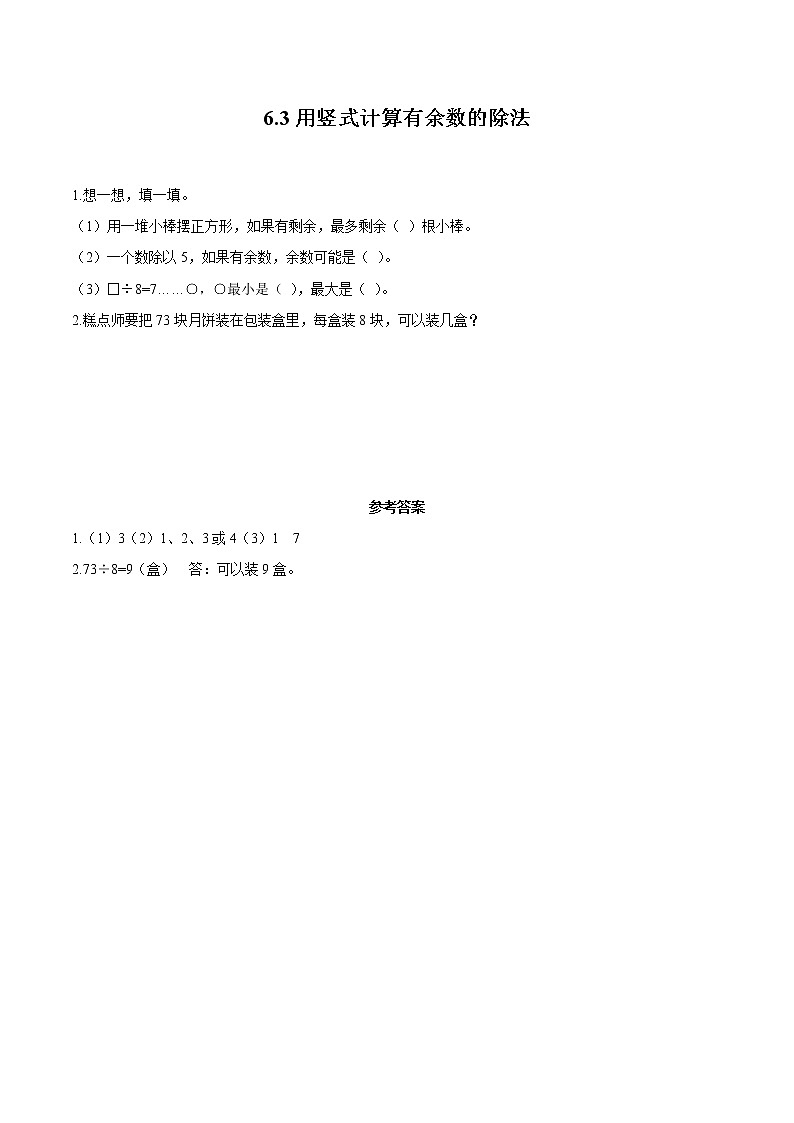 6.3 用竖式计算有余数的除法

1.想一想，填一填。

（1）用一堆小棒摆正方形，如果有剩余，最多剩余（ ）根小棒。

（2）一个数除以 5，如果有余数，余数可能是（ ）。

（3）□÷8=7……○，○最小是（ ），最大是（ ）。

2.糕点师要把 73 块月饼装在包装盒里，每盒装 8 块，可以装几盒？

参考答案

1.（1）3（2）1、2、3 或 4（3）1 7

2.73÷8=9（盒） 答：可以装 9 盒。